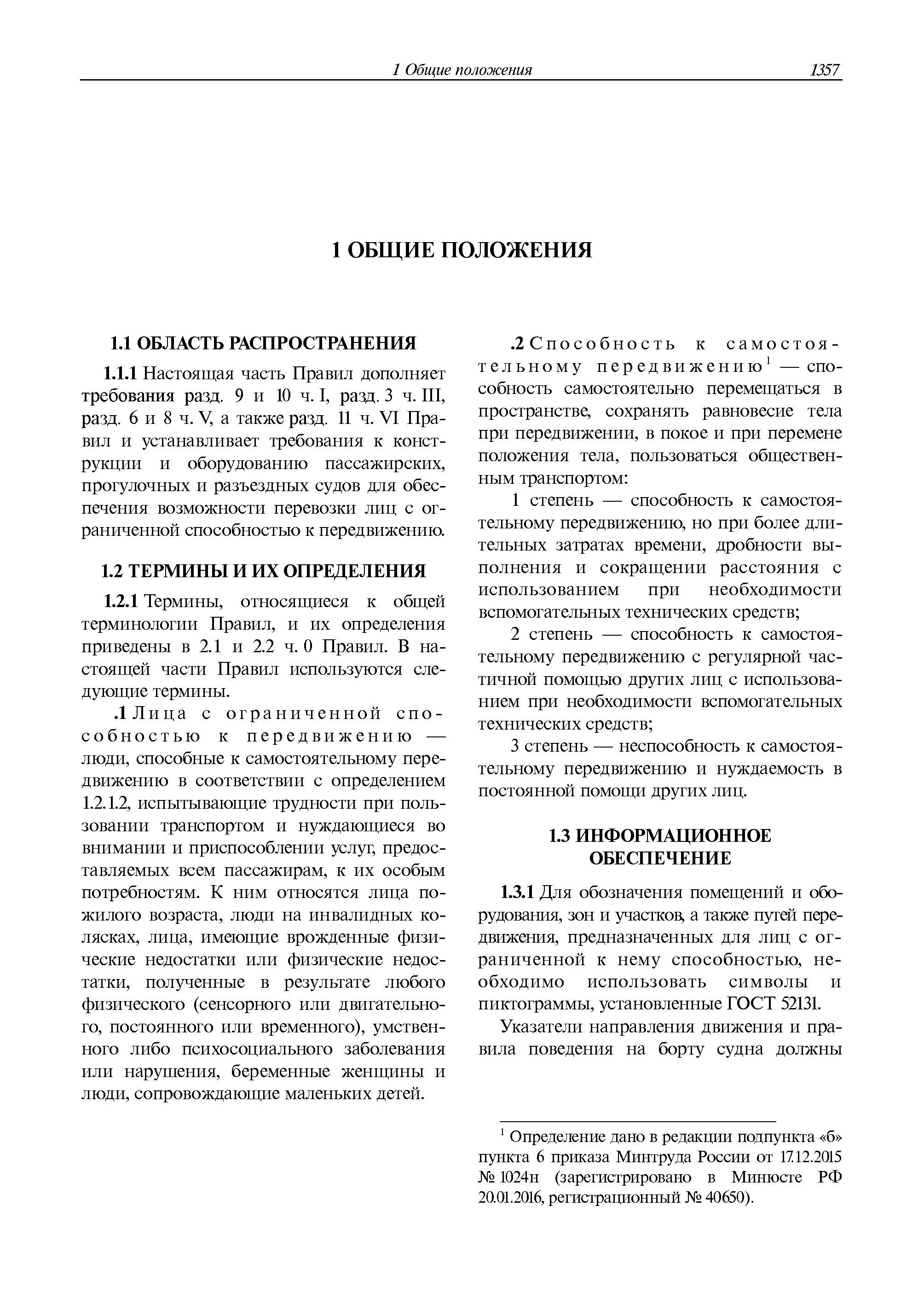 1 Общие положения 1357

1 ОБЩИЕ ПОЛОЖЕНИЯ

1.1 ОБЛАСТЬ РАСПРОСТРАНЕНИЯ

1.1.1 Настоящая часть Правил дополняет требования разд. 9 и 10 ч. I, разд. 3 ч. III, разд. 6 и 8 ч. V, а также разд. 11 ч. VI Правил и устанавливает требования к конструкции и оборудованию пассажирских, прогулочных и разъездных судов для обеспечения возможности перевозки лиц с ограниченной способностью к передвижению.

1.2 ТЕРМИНЫ И ИХ ОПРЕДЕЛЕНИЯ

1.2.1 Термины, относящиеся к общей терминологии Правил, и их определения приведены в 2.1 и 2.2 ч. 0 Правил. В настоящей части Правил используются следующие термины.

.1 Лица с ограниченной способностью к передвижению — люди, способные к самостоятельному передвижению в соответствии с определением 1.2.1.2, испытывающие трудности при пользовании транспортом и нуждающиеся во внимании и приспособлении услуг, предоставляемых всем пассажирам, к их особым потребностям. К ним относятся лица пожилого возраста, люди на инвалидных колясках, лица, имеющие врожденные физические недостатки или физические недостатки, полученные в результате любого физического (сенсорного или двигательного, постоянного или временного), умственного либо психосоциального заболевания или нарушения, беременные женщины и люди, сопровождающие маленьких детей.

.2 Способность к самостоятельному передвижению$^1$ — способность самостоятельно перемещаться в пространстве, сохранять равновесие тела при передвижении, в покое и при перемене положения тела, пользоваться общественным транспортом:

1 степень — способность к самостоятельному передвижению, но при более длительных затратах времени, дробности выполнения и сокращении расстояния с использованием при необходимости вспомогательных технических средств;

2 степень — способность к самостоятельному передвижению с регулярной частичной помощью других лиц с использованием при необходимости вспомогательных технических средств;

3 степень — неспособность к самостоятельному передвижению и нуждаемость в постоянной помощи других лиц.

1.3 ИНФОРМАЦИОННОЕ ОБЕСПЕЧЕНИЕ

1.3.1 Для обозначения помещений и оборудования, зон и участков, а также путей передвижения, предназначенных для лиц с ограниченной к нему способностью, необходимо использовать символы и пиктограммы, установленные ГОСТ 52131.

Указатели направления движения и правила поведения на борту судна должны

$^1$ Определение дано в редакции подпункта «б» пункта 6 приказа Минтруда России от 17.12.2015 № 1024н (зарегистрировано в Минюсте РФ 20.01.2016, регистрационный № 40650).